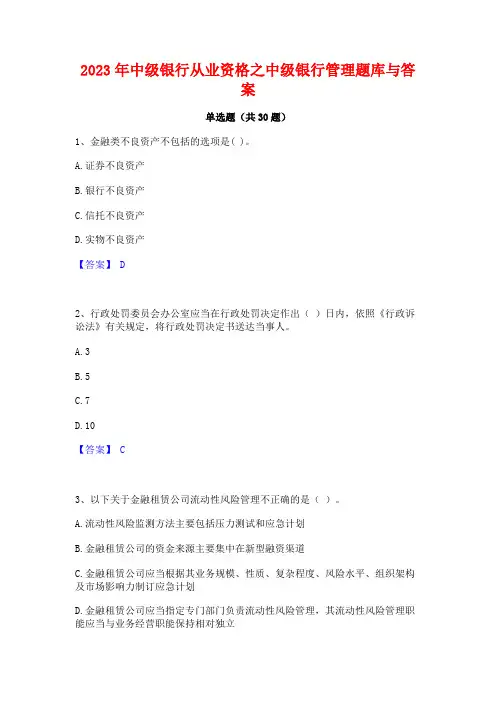 2023 年中级银行从业资格之中级银行管理题库与答案

单选题（共 30 题）

1、金融类不良资产不包括的选项是( )。

A. 证券不良资产

B. 银行不良资产

C. 信托不良资产

D. 实物不良资产

【答案】 D

2、行政处罚委员会办公室应当在行政处罚决定作出（ ）日内，依照《行政诉讼法》有关规定，将行政处罚决定书送达当事人。

A. 3

B. 5

C. 7

D. 10

【答案】 C

3、以下关于金融租赁公司流动性风险管理不正确的是（ ）。

A. 流动性风险监测方法主要包括压力测试和应急计划

B. 金融租赁公司的资金来源主要集中在新型融资渠道

C. 金融租赁公司应当根据其业务规模、性质、复杂程度、风险水平、组织架构及市场影响力制订应急计划

D. 金融租赁公司应当指定专门部门负责流动性风险管理，其流动性风险管理职能应当与业务经营职能保持相对独立